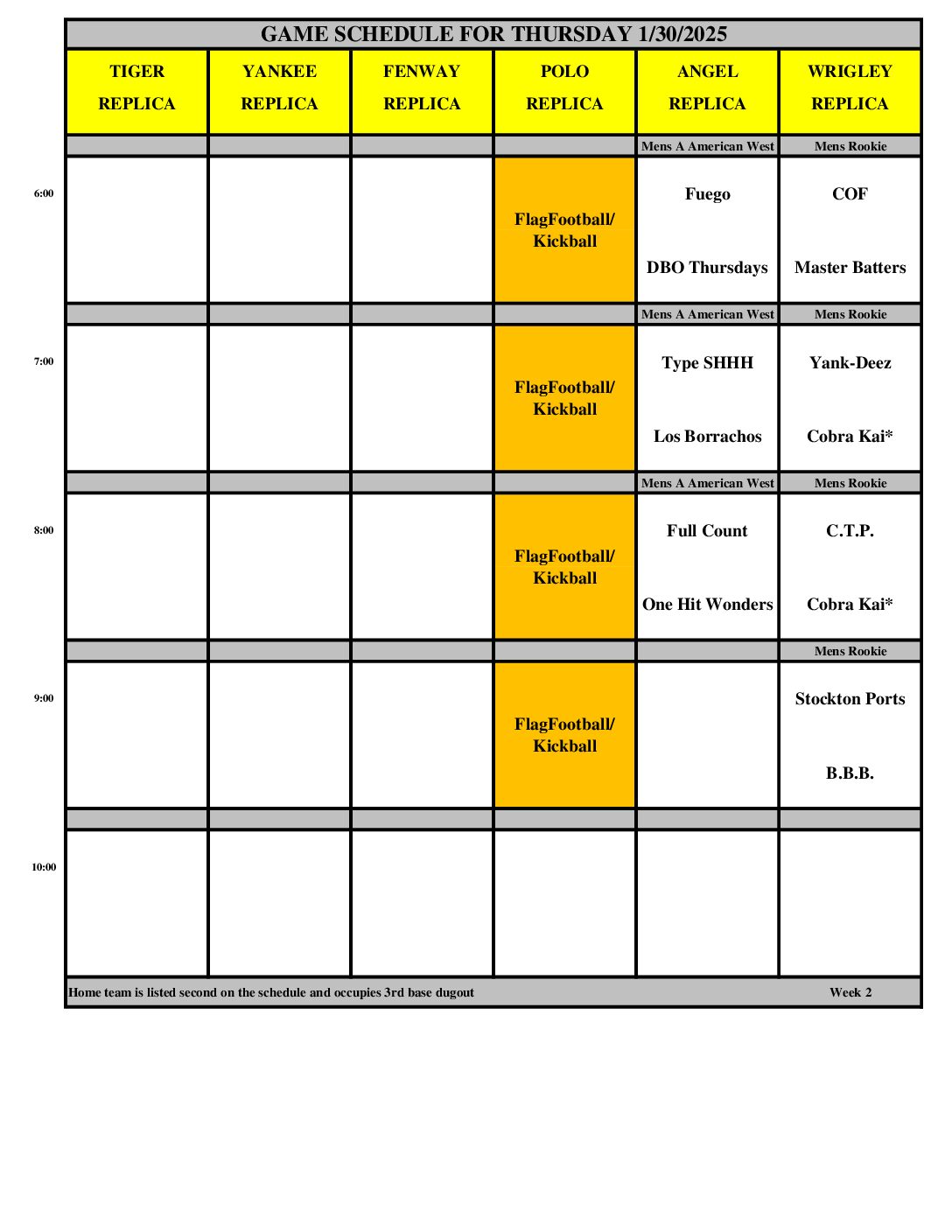 GAME SCHEDULE FOR THURSDAY 1/30/2025

| | TIGER REPLICA | YANKEE REPLICA | FENWAY REPLICA | POLO REPLICA | ANGEL REPLICA | WRIGLEY REPLICA |
|---|---|---|---|---|---|---|
| | | | | | Mens A American West | Mens Rookie |
| 6:00 | | | | FlagFootball/ Kickball | Fuego DBO Thursdays | COF Master Batters |
| | | | | | Mens A American West | Mens Rookie |
| 7:00 | | | | FlagFootball/ Kickball | Type SHHH Los Borrachos | Yank-Deez Cobra Kai* |
| | | | | | Mens A American West | Mens Rookie |
| 8:00 | | | | FlagFootball/ Kickball | Full Count One Hit Wonders | C.T.P. Cobra Kai* |
| | | | | | | Mens Rookie |
| 9:00 | | | | FlagFootball/ Kickball | | Stockton Ports B.B.B. |
| | | | | | | |
| 10:00 | | | | | | |

Home team is listed second on the schedule and occupies 3rd base dugout Week 2